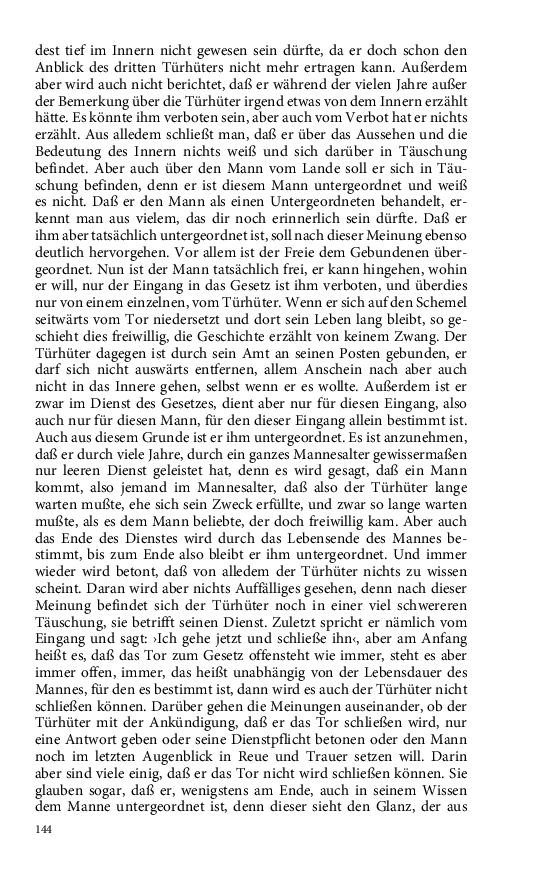 dest tief im Innern nicht gewesen sein dürfte, da er doch schon den Anblick des dritten Türhüters nicht mehr ertragen kann. Außerdem aber wird auch nicht berichtet, daß er während der vielen Jahre außer der Bemerkung über die Türhüter irgend etwas von dem Innern erzählt hätte. Es könnte ihm verboten sein, aber auch vom Verbot hat er nichts erzählt. Aus alledem schließt man, daß er über das Aussehen und die Bedeutung des Innern nichts weiß und sich darüber in Täuschung befindet. Aber auch über den Mann vom Lande soll er sich in Täuschung befinden, denn er ist diesem Mann untergeordnet und weiß es nicht. Daß er den Mann als einen Untergeordneten behandelt, erkennt man aus vielem, das dir noch erinnerlich sein dürfte. Daß er ihm aber tatsächlich untergeordnet ist, soll nach dieser Meinung ebenso deutlich hervorgehen. Vor allem ist der Freie dem Gebundenen übergeordnet. Nun ist der Mann tatsächlich frei, er kann hingehen, wohin er will, nur der Eingang in das Gesetz ist ihm verboten, und überdies nur von einem einzelnen, vom Türhüter. Wenn er sich auf den Schemel seitwärts vom Tor niedersetzt und dort sein Leben lang bleibt, so geschieht dies freiwillig, die Geschichte erzählt von keinem Zwang. Der Türhüter dagegen ist durch sein Amt an seinen Posten gebunden, er darf sich nicht auswärts entfernen, allem Anschein nach aber auch nicht in das Innere gehen, selbst wenn er es wollte. Außerdem ist er zwar im Dienst des Gesetzes, dient aber nur für diesen Eingang, also auch nur für diesen Mann, für den dieser Eingang allein bestimmt ist. Auch aus diesem Grunde ist er ihm untergeordnet. Es ist anzunehmen, daß er durch viele Jahre, durch ein ganzes Mannesalter gewissermaßen nur leeren Dienst geleistet hat, denn es wird gesagt, daß ein Mann kommt, also jemand im Mannesalter, daß also der Türhüter lange warten mußte, ehe sich sein Zweck erfüllte, und zwar so lange warten mußte, als es dem Mann beliebte, der doch freiwillig kam. Aber auch das Ende des Dienstes wird durch das Lebensende des Mannes bestimmt, bis zum Ende also bleibt er ihm untergeordnet. Und immer wieder wird betont, daß von alledem der Türhüter nichts zu wissen scheint. Daran wird aber nichts Auffälliges gesehen, denn nach dieser Meinung befindet sich der Türhüter noch in einer viel schwereren Täuschung, sie betrifft seinen Dienst. Zuletzt spricht er nämlich vom Eingang und sagt: ›Ich gehe jetzt und schließe ihn‹, aber am Anfang heißt es, daß das Tor zum Gesetz offensteht wie immer, steht es aber immer offen, immer, das heißt unabhängig von der Lebensdauer des Mannes, für den es bestimmt ist, dann wird es auch der Türhüter nicht schließen können. Darüber gehen die Meinungen auseinander, ob der Türhüter mit der Ankündigung, daß er das Tor schließen wird, nur eine Antwort geben oder seine Dienstpflicht betonen oder den Mann noch im letzten Augenblick in Reue und Trauer setzen will. Darin aber sind viele einig, daß er das Tor nicht wird schließen können. Sie glauben sogar, daß er, wenigstens am Ende, auch in seinem Wissen dem Manne untergeordnet ist, denn dieser sieht den Glanz, der aus

144